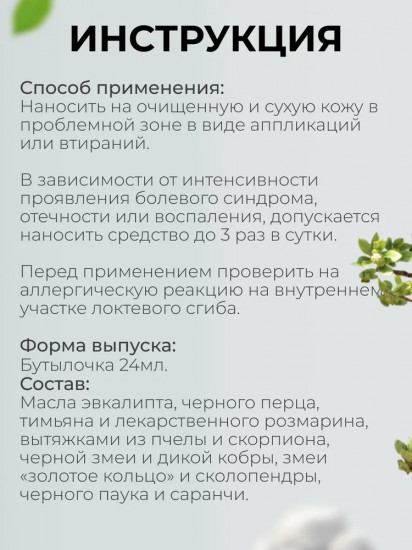 ИНСТРУКЦИЯ

Способ применения:
Наносить на очищенную и сухую кожу в проблемной зоне в виде аппликаций или втираний.

В зависимости от интенсивности проявления болевого синдрома, отечности или воспаления, допускается наносить средство до 3 раз в сутки.

Перед применением проверить на аллергическую реакцию на внутреннем участке локтевого сгиба.

Форма выпуска:
Бутылочка 24мл.
Состав:
Масла эвкалипта, черного перца, тимьяна и лекарственного розмарина, вытяжками из пчелы и скорпиона, черной змеи и дикой кобры, змеи «золотое кольцо» и сколопендры, черного паука и саранчи.